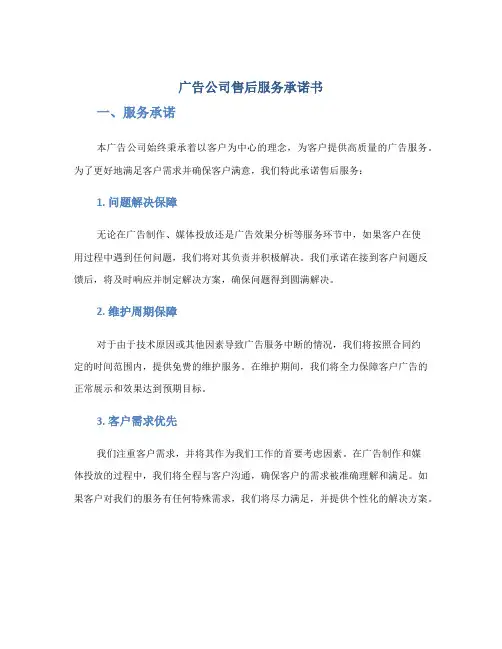 广告公司售后服务承诺书

一、服务承诺

本广告公司始终秉承着以客户为中心的理念，为客户提供高质量的广告服务。为了更好地满足客户需求并确保客户满意，我们特此承诺售后服务：

1. 问题解决保障

无论在广告制作、媒体投放还是广告效果分析等服务环节中，如果客户在使用过程中遇到任何问题，我们将对其负责并积极解决。我们承诺在接到客户问题反馈后，将及时响应并制定解决方案，确保问题得到圆满解决。

2. 维护周期保障

对于由于技术原因或其他因素导致广告服务中断的情况，我们将按照合同约定的时间范围内，提供免费的维护服务。在维护期间，我们将全力保障客户广告的正常展示和效果达到预期目标。

3. 客户需求优先

我们注重客户需求，并将其作为我们工作的首要考虑因素。在广告制作和媒体投放的过程中，我们将全程与客户沟通，确保客户的需求被准确理解和满足。如果客户对我们的服务有任何特殊需求，我们将尽力满足，并提供个性化的解决方案。